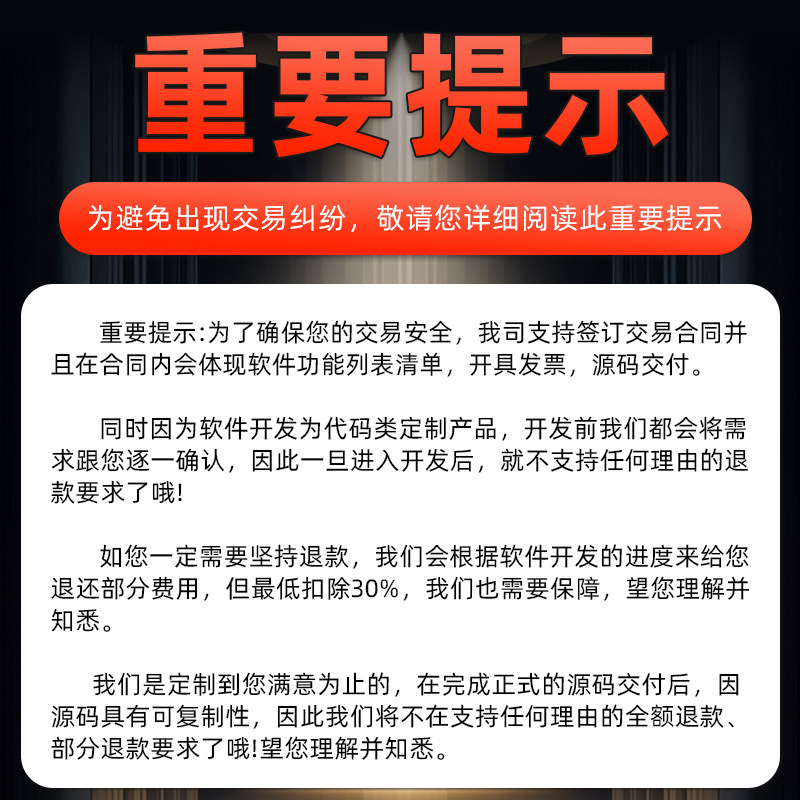 重要提示

为避免出现交易纠纷，敬请您详细阅读此重要提示

重要提示:为了确保您的交易安全，我司支持签订交易合同并且在合同内会体现软件功能列表清单，开具发票，源码交付。

同时因为软件开发为代码类定制产品，开发前我们都会将需求跟您逐一确认，因此一旦进入开发后，就不支持任何理由的退款要求了哦!

如您一定需要坚持退款，我们会根据软件开发的进度来给您退还部分费用，但最低扣除30%，我们也需要保障，望您理解并知悉。

我们是定制到您满意为止的，在完成正式的源码交付后，因源码具有可复制性，因此我们将不在支持任何理由的全额退款、部分退款要求了哦!望您理解并知悉。